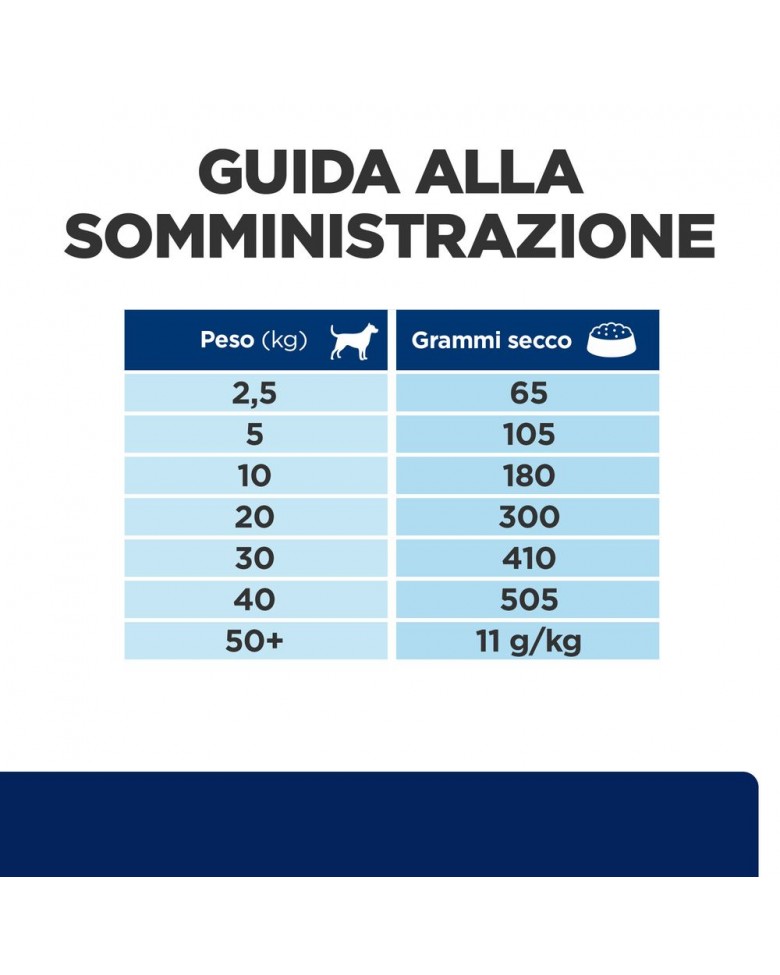 GUIDA ALLA SOMMINISTRAZIONE

| Peso (kg) | Grammi secco |
|---|---|
| 2,5 | 65 |
| 5 | 105 |
| 10 | 180 |
| 20 | 300 |
| 30 | 410 |
| 40 | 505 |
| 50+ | 11 g/kg |